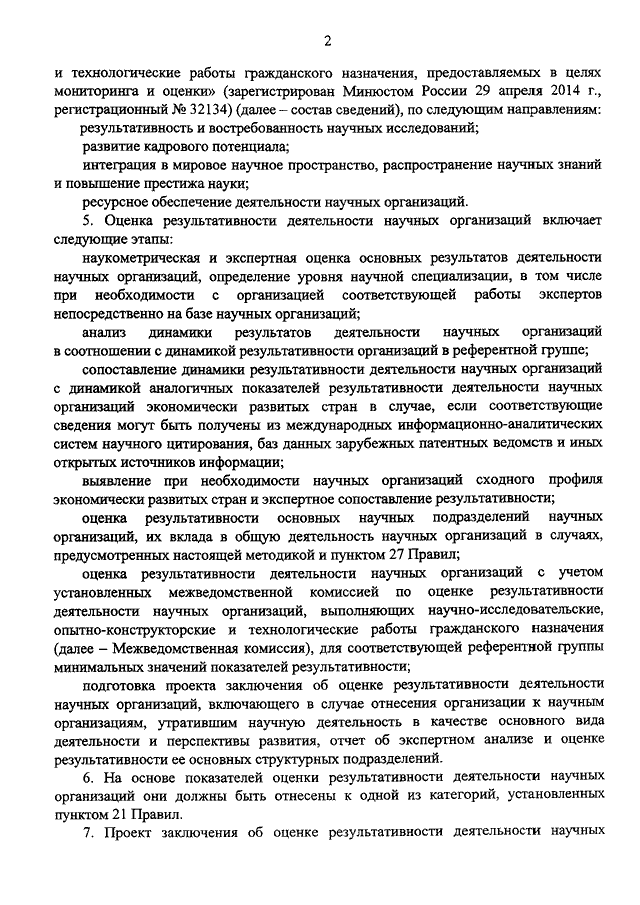 2

и технологические работы гражданского назначения, предоставляемых в целях мониторинга и оценки» (зарегистрирован Минюстом России 29 апреля 2014 г., регистрационный № 32134) (далее – состав сведений), по следующим направлениям:

результативность и востребованность научных исследований;

развитие кадрового потенциала;

интеграция в мировое научное пространство, распространение научных знаний и повышение престижа науки;

ресурсное обеспечение деятельности научных организаций.

5. Оценка результативности деятельности научных организаций включает следующие этапы:

наукометрическая и экспертная оценка основных результатов деятельности научных организаций, определение уровня научной специализации, в том числе при необходимости с организацией соответствующей работы экспертов непосредственно на базе научных организаций;

анализ динамики результатов деятельности научных организаций в соотношении с динамикой результативности организаций в референтной группе;

сопоставление динамики результативности деятельности научных организаций с динамикой аналогичных показателей результативности деятельности научных организаций экономически развитых стран в случае, если соответствующие сведения могут быть получены из международных информационно-аналитических систем научного цитирования, баз данных зарубежных патентных ведомств и иных открытых источников информации;

выявление при необходимости научных организаций сходного профиля экономически развитых стран и экспертное сопоставление результативности;

оценка результативности основных научных подразделений научных организаций, их вклада в общую деятельность научных организаций в случаях, предусмотренных настоящей методикой и пунктом 27 Правил;

оценка результативности деятельности научных организаций с учетом установленных межведомственной комиссией по оценке результативности деятельности научных организаций, выполняющих научно-исследовательские, опытно-конструкторские и технологические работы гражданского назначения (далее – Межведомственная комиссия), для соответствующей референтной группы минимальных значений показателей результативности;

подготовка проекта заключения об оценке результативности деятельности научных организаций, включающего в случае отнесения организации к научным организациям, утратившим научную деятельность в качестве основного вида деятельности и перспективы развития, отчет об экспертном анализе и оценке результативности ее основных структурных подразделений.

6. На основе показателей оценки результативности деятельности научных организаций они должны быть отнесены к одной из категорий, установленных пунктом 21 Правил.

7. Проект заключения об оценке результативности деятельности научных